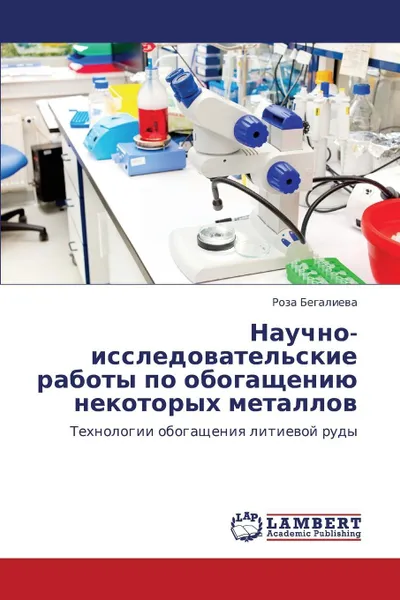 Роза Бегалиева

Научно-исследовательские работы по обогащению некоторых металлов

Технологии обогащения литиевой руды

LAP LAMBERT Academic Publishing